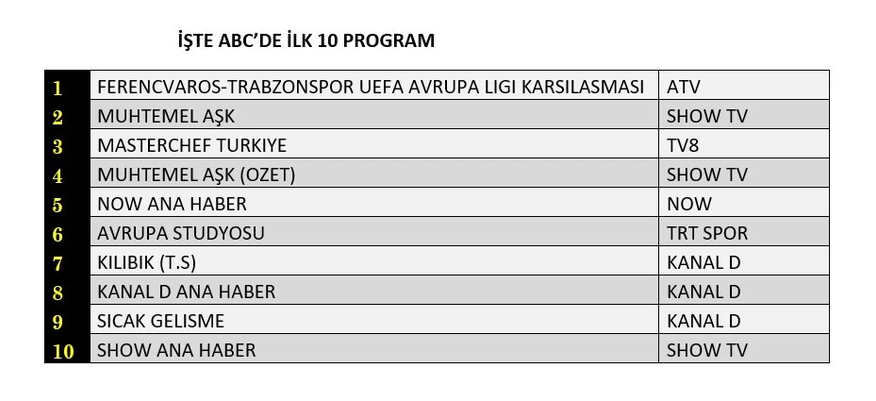 İŞTE ABC'DE İLK 10 PROGRAM

| | | |
|---|---|---|
| 1 | FERENCVAROS-TRABZONSPOR UEFA AVRUPA LIGI KARSILASMASI | ATV |
| 2 | MUHTEMEL AŞK | SHOW TV |
| 3 | MASTERCHEF TURKIYE | TV8 |
| 4 | MUHTEMEL AŞK (OZET) | SHOW TV |
| 5 | NOW ANA HABER | NOW |
| 6 | AVRUPA STUDYOSU | TRT SPOR |
| 7 | KILIBIK (T.S) | KANAL D |
| 8 | KANAL D ANA HABER | KANAL D |
| 9 | SICAK GELISME | KANAL D |
| 10 | SHOW ANA HABER | SHOW TV |